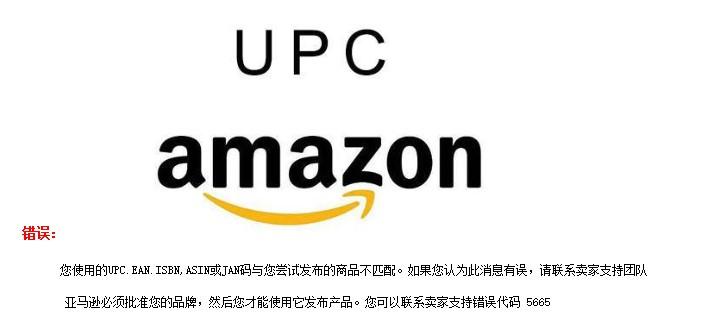 UPC

amazon

错误:

您使用的UPC.EAN.ISBN,ASIN或JAN码与您尝试发布的商品不匹配。如果您认为此消息有误，请联系卖家支持团队

亚马逊必须批准您的品牌，然后您才能使用它发布产品。您可以联系卖家支持错误代码 5665